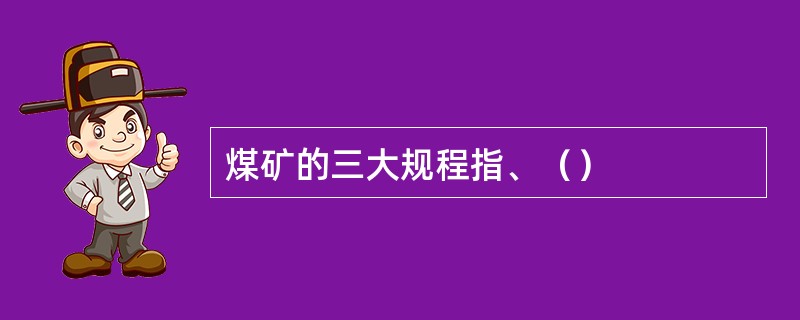 煤矿的三大规程指、（）